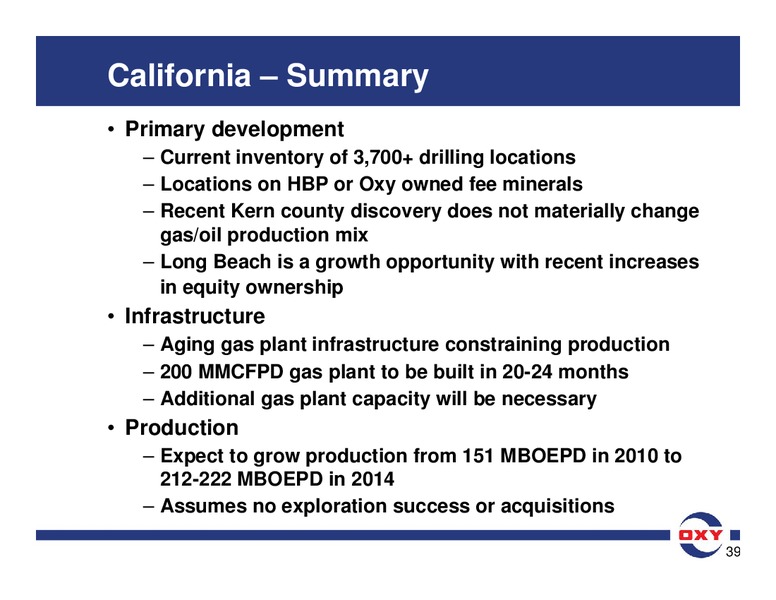 California – Summary

• Primary development
– Current inventory of 3,700+ drilling locations
– Locations on HBP or Oxy owned fee minerals
– Recent Kern county discovery does not materially change gas/oil production mix
– Long Beach is a growth opportunity with recent increases in equity ownership

• Infrastructure
– Aging gas plant infrastructure constraining production
– 200 MMCFPD gas plant to be built in 20-24 months
– Additional gas plant capacity will be necessary

• Production
– Expect to grow production from 151 MBOEPD in 2010 to 212-222 MBOEPD in 2014
– Assumes no exploration success or acquisitions

OXY

39